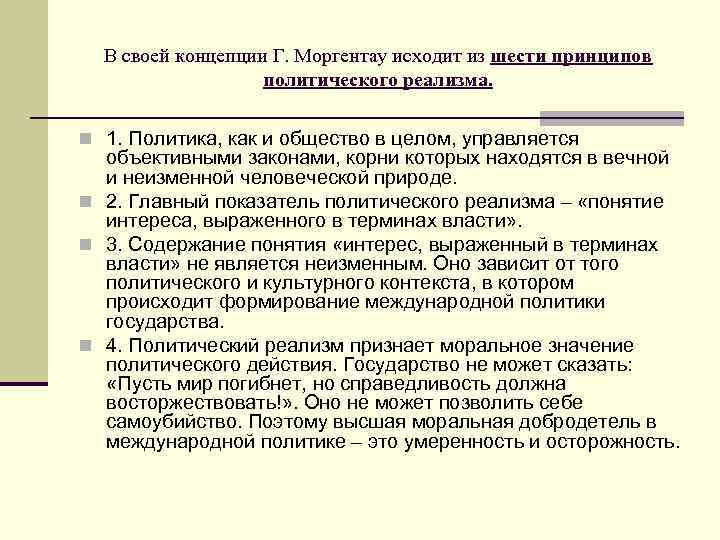 В своей концепции Г. Моргентау исходит из шести принципов политического реализма.

1. Политика, как и общество в целом, управляется объективными законами, корни которых находятся в вечной и неизменной человеческой природе.

2. Главный показатель политического реализма – «понятие интереса, выраженного в терминах власти».

3. Содержание понятия «интерес, выраженный в терминах власти» не является неизменным. Оно зависит от того политического и культурного контекста, в котором происходит формирование международной политики государства.

4. Политический реализм признает моральное значение политического действия. Государство не может сказать: «Пусть мир погибнет, но справедливость должна восторжествовать!». Оно не может позволить себе самоубийство. Поэтому высшая моральная добродетель в международной политике – это умеренность и осторожность.